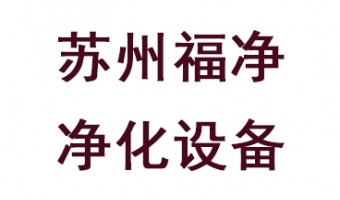 苏州福净
净化设备